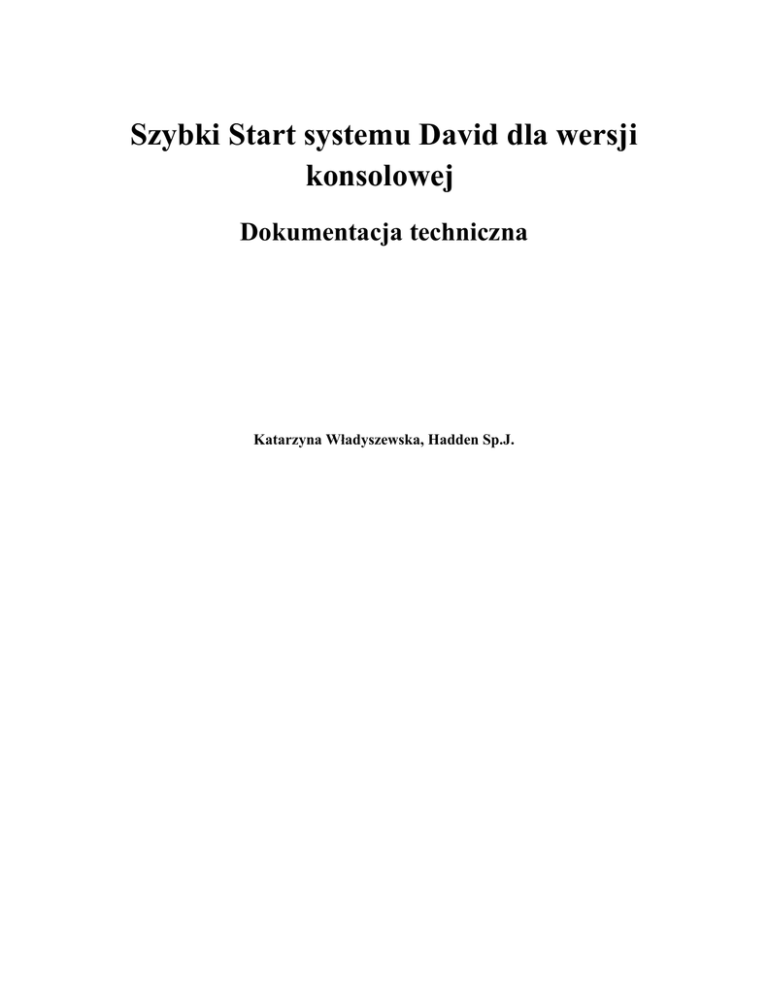 Szybki Start systemu David dla wersji konsolowej

Dokumentacja techniczna

Katarzyna Władyszewska, Hadden Sp.J.